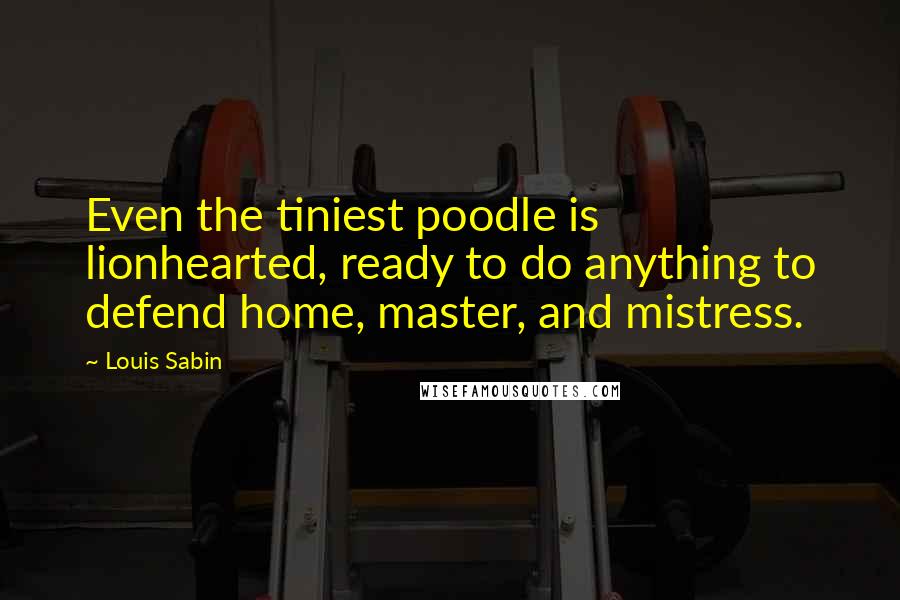 Even the tiniest poodle is lionhearted, ready to do anything to defend home, master, and mistress.

~ Louis Sabin

WISEFAMOUSQUOTES.COM